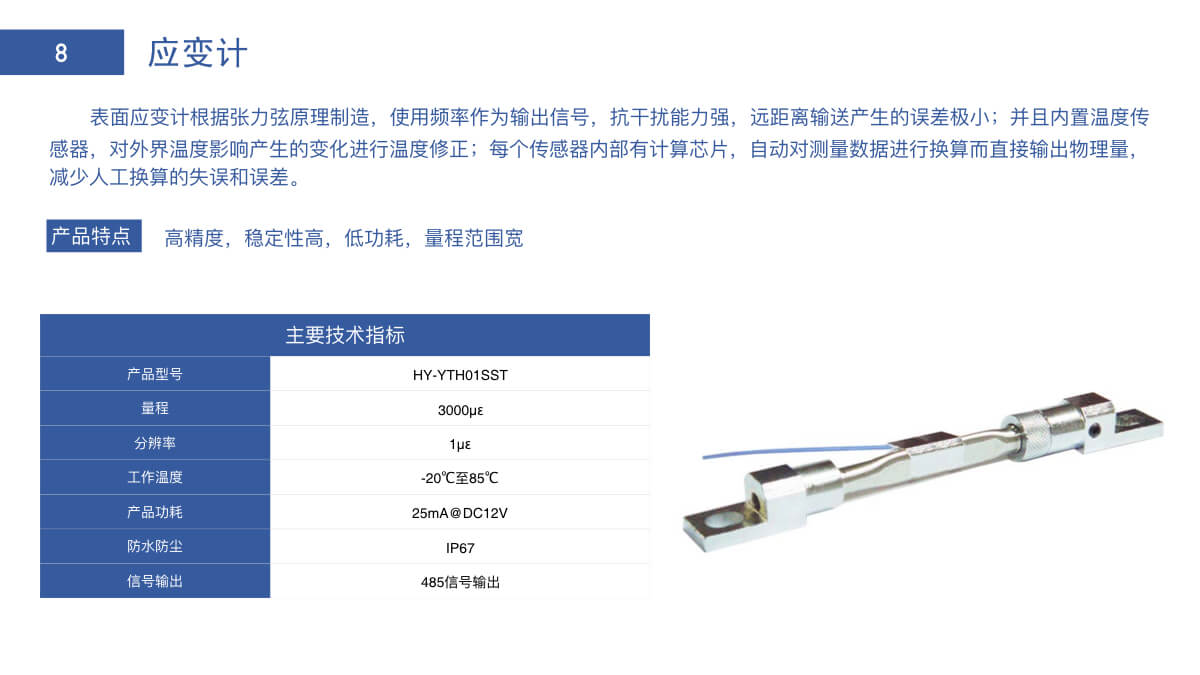 8

应变计

表面应变计根据张力弦原理制造，使用频率作为输出信号，抗干扰能力强，远距离输送产生的误差极小；并且内置温度传感器，对外界温度影响产生的变化进行温度修正；每个传感器内部有计算芯片，自动对测量数据进行换算而直接输出物理量，减少人工换算的失误和误差。

产品特点 高精度，稳定性高，低功耗，量程范围宽

| 主要技术指标 | |
|---|---|
| 产品型号 | HY-YTH01SST |
| 量程 | 3000με |
| 分辨率 | 1με |
| 工作温度 | -20℃至85℃ |
| 产品功耗 | 25mA@DC12V |
| 防水防尘 | IP67 |
| 信号输出 | 485信号输出 |